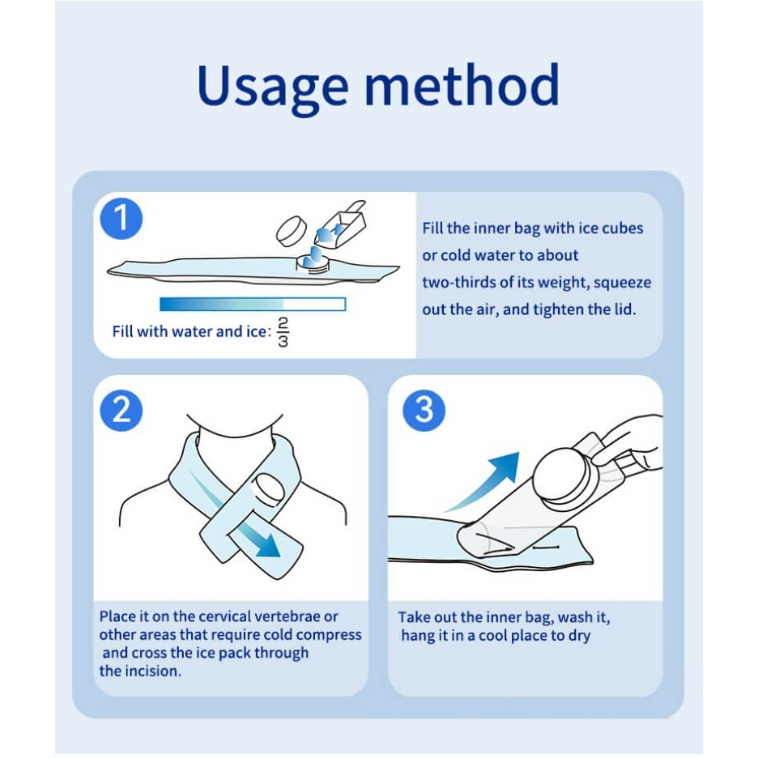 Usage method

1

Fill with water and ice: $\frac{2}{3}$

Fill the inner bag with ice cubes or cold water to about two-thirds of its weight, squeeze out the air, and tighten the lid.

2

Place it on the cervical vertebrae or other areas that require cold compress and cross the ice pack through the incision.

3

Take out the inner bag, wash it, hang it in a cool place to dry